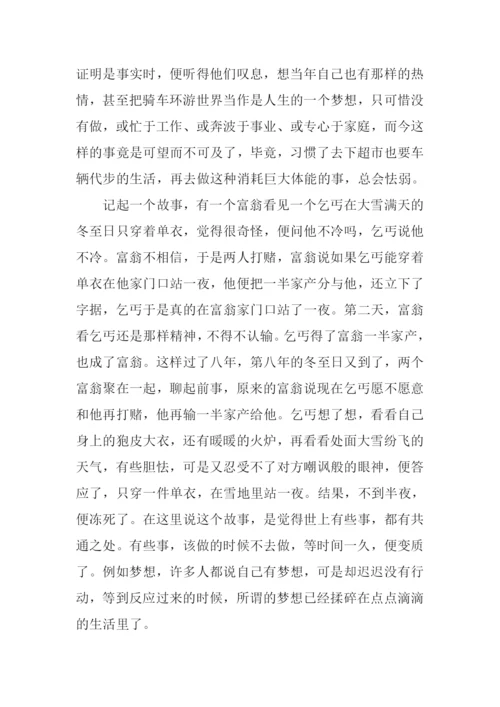 证明是事实时，便听得他们叹息，想当年自己也有那样的热情，甚至把骑车环游世界当作是人生的一个梦想，只可惜没有做，或忙于工作、或奔波于事业、或专心于家庭，而今这样的事竟是可望而不可及了，毕竟，习惯了去下超市也要车辆代步的生活，再去做这种消耗巨大体能的事，总会怯弱。

记起一个故事，有一个富翁看见一个乞丐在大雪满天的冬至日只穿着单衣，觉得很奇怪，便问他不冷吗，乞丐说他不冷。富翁不相信，于是两人打赌，富翁说如果乞丐能穿着单衣在他家门口站一夜，他便把一半家产分与他，还立下了字据，乞丐于是真的在富翁家门口站了一夜。第二天，富翁看乞丐还是那样精神，不得不认输。乞丐得了富翁一半家产，也成了富翁。这样过了八年，第八年的冬至日又到了，两个富翁聚在一起，聊起前事，原来的富翁说现在乞丐愿不愿意和他再打赌，他再输一半家产给他。乞丐想了想，看看自己身上的狍皮大衣，还有暖暖的火炉，再看看处面大雪纷飞的天气，有些胆怯，可是又忍受不了对方嘲讽般的眼神，便答应了，只穿一件单衣，在雪地里站一夜。结果，不到半夜，便冻死了。在这里说这个故事，是觉得世上有些事，都有共通之处。有些事，该做的时候不去做，等时间一久，便变质了。例如梦想，许多人都说自己有梦想，可是却迟迟没有行动，等到反应过来的时候，所谓的梦想已经揉碎在点点滴滴的生活里了。